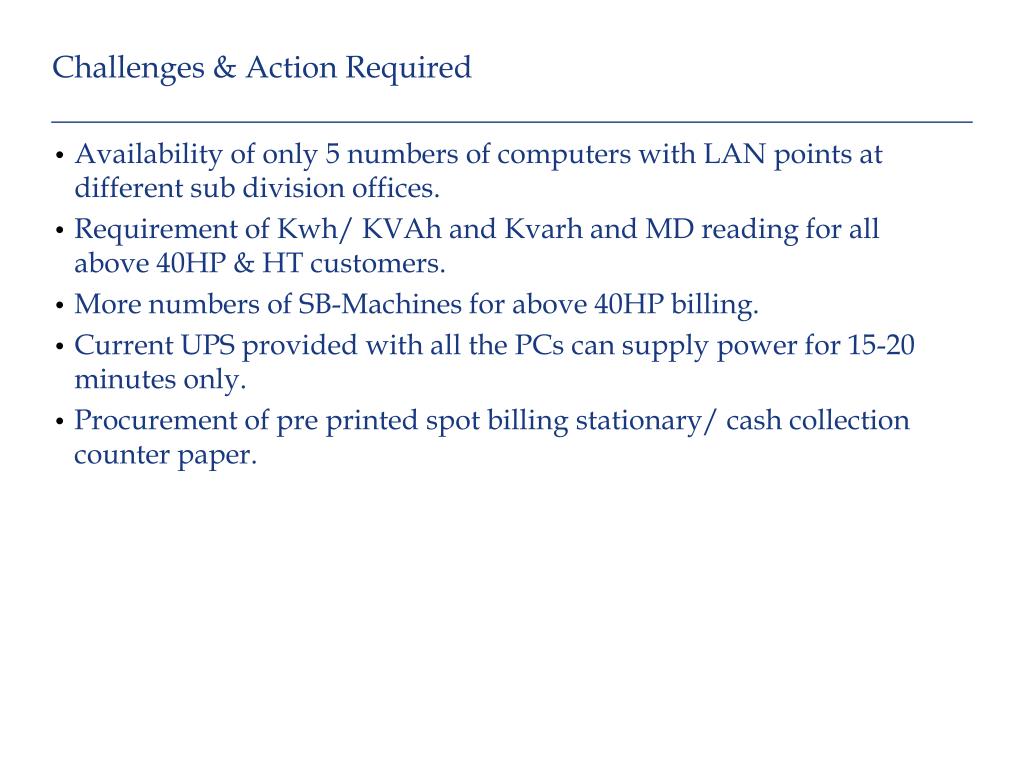 Challenges & Action Required

• Availability of only 5 numbers of computers with LAN points at different sub division offices.
• Requirement of Kwh/ KVAh and Kvarh and MD reading for all above 40HP & HT customers.
• More numbers of SB-Machines for above 40HP billing.
• Current UPS provided with all the PCs can supply power for 15-20 minutes only.
• Procurement of pre printed spot billing stationary/ cash collection counter paper.